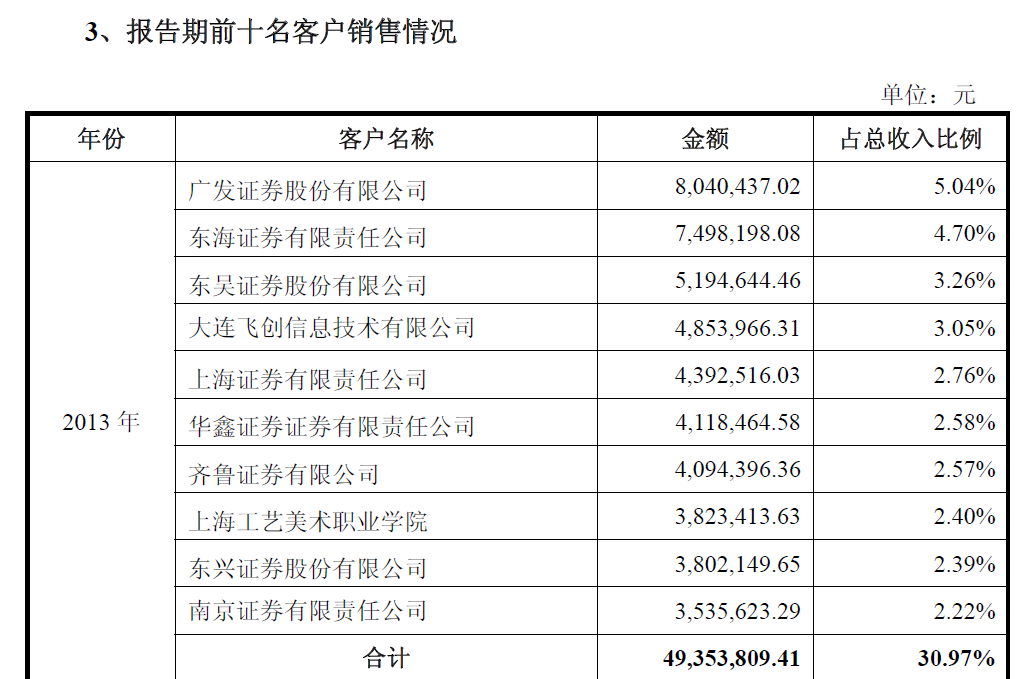 3、报告期前十名客户销售情况

单位：元

| 年份 | 客户名称 | 金额 | 占总收入比例 |
|---|---|---|---|
| 2013 年 | 广发证券股份有限公司 | 8,040,437.02 | 5.04% |
| | 东海证券有限责任公司 | 7,498,198.08 | 4.70% |
| | 东吴证券股份有限公司 | 5,194,644.46 | 3.26% |
| | 大连飞创信息技术有限公司 | 4,853,966.31 | 3.05% |
| | 上海证券有限责任公司 | 4,392,516.03 | 2.76% |
| | 华鑫证券证券有限责任公司 | 4,118,464.58 | 2.58% |
| | 齐鲁证券有限公司 | 4,094,396.36 | 2.57% |
| | 上海工艺美术职业学院 | 3,823,413.63 | 2.40% |
| | 东兴证券股份有限公司 | 3,802,149.65 | 2.39% |
| | 南京证券有限责任公司 | 3,535,623.29 | 2.22% |
| | 合计 | 49,353,809.41 | 30.97% |